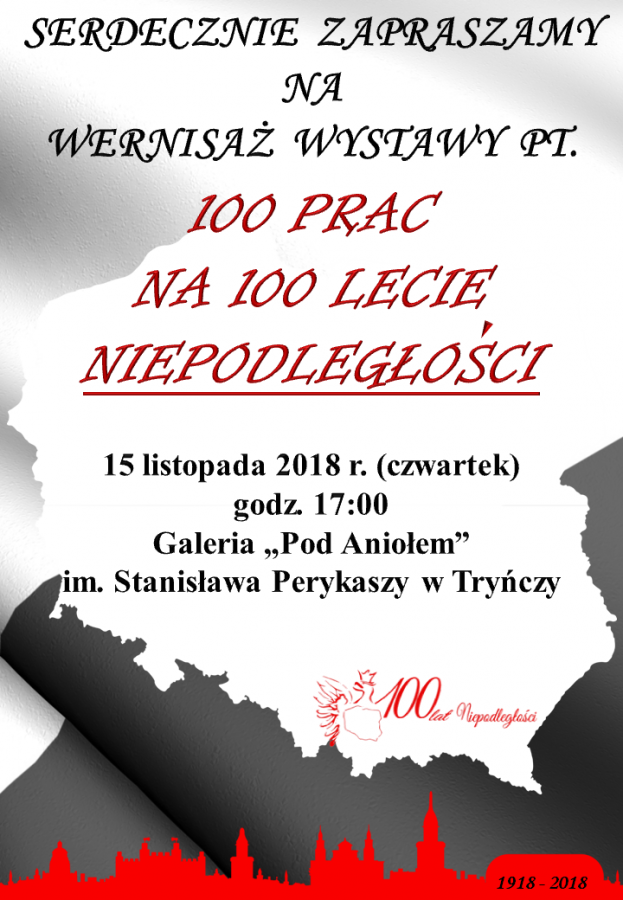 SERDECZNIE ZAPRASZAMY
NA
WERNISAŻ WYSTAWY PT.

100 PRAC
NA 100 LECIE
NIEPODLEGŁOŚCI

15 listopada 2018 r. (czwartek)
godz. 17:00
Galeria „Pod Aniołem”
im. Stanisława Perykaszy w Tryńczy

100 lat Niepodległości

1918 - 2018